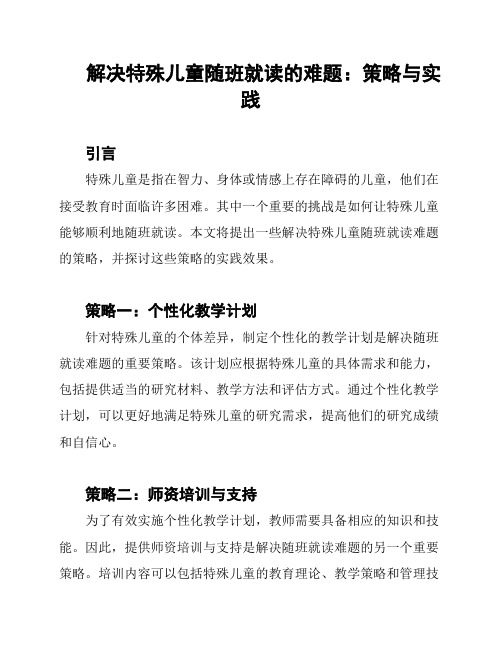 解决特殊儿童随班就读的难题：策略与实践

引言

特殊儿童是指在智力、身体或情感上存在障碍的儿童，他们在接受教育时面临许多困难。其中一个重要的挑战是如何让特殊儿童能够顺利地随班就读。本文将提出一些解决特殊儿童随班就读难题的策略，并探讨这些策略的实践效果。

策略一：个性化教学计划

针对特殊儿童的个体差异，制定个性化的教学计划是解决随班就读难题的重要策略。该计划应根据特殊儿童的具体需求和能力，包括提供适当的研究材料、教学方法和评估方式。通过个性化教学计划，可以更好地满足特殊儿童的研究需求，提高他们的研究成绩和自信心。

策略二：师资培训与支持

为了有效实施个性化教学计划，教师需要具备相应的知识和技能。因此，提供师资培训与支持是解决随班就读难题的另一个重要策略。培训内容可以包括特殊儿童的教育理论、教学策略和管理技